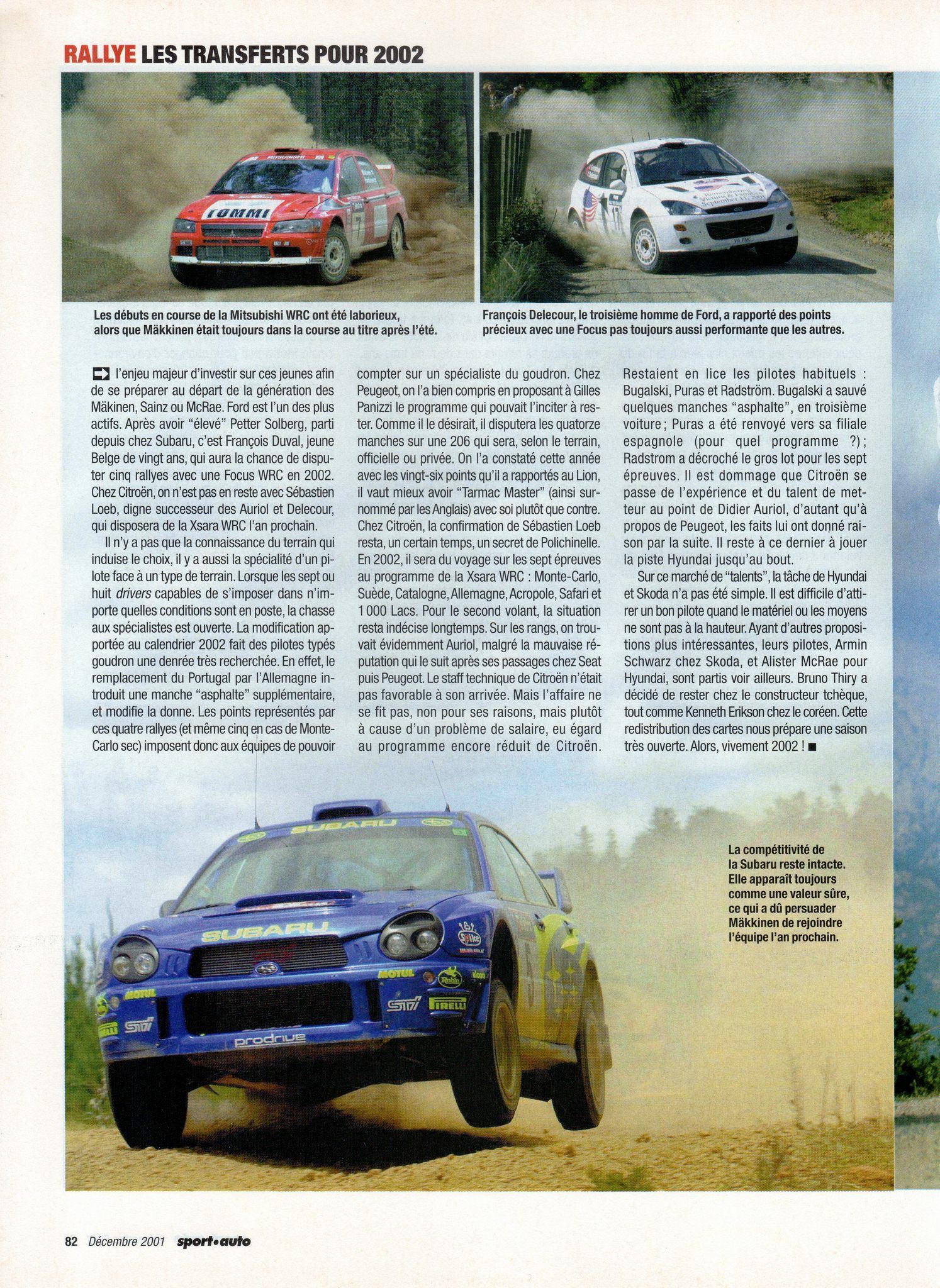 RALLYE LES TRANSFERTS POUR 2002

Les débuts en course de la Mitsubishi WRC ont été laborieux, alors que Mäkkinen était toujours dans la course au titre après l'été.

François Delecour, le troisième homme de Ford, a rapporté des points précieux avec une Focus pas toujours aussi performante que les autres.

l'enjeu majeur d'investir sur ces jeunes afin de se préparer au départ de la génération des Mäkinen, Sainz ou McRae. Ford est l'un des plus actifs. Après avoir "élevé" Petter Solberg, parti depuis chez Subaru, c'est François Duval, jeune Belge de vingt ans, qui aura la chance de disputer cinq rallyes avec une Focus WRC en 2002. Chez Citroën, on n'est pas en reste avec Sébastien Loeb, digne successeur des Auriol et Delecour, qui disposera de la Xsara WRC l'an prochain.

Il n'y a pas que la connaissance du terrain qui induise le choix, il y a aussi la spécialité d'un pilote face à un type de terrain. Lorsque les sept ou huit drivers capables de s'imposer dans n'importe quelles conditions sont en poste, la chasse aux spécialistes est ouverte. La modification apportée au calendrier 2002 fait des pilotes typés goudron une denrée très recherchée. En effet, le remplacement du Portugal par l'Allemagne introduit une manche "asphalte" supplémentaire, et modifie la donne. Les points représentés par ces quatre rallyes (et même cinq en cas de Monte-Carlo sec) imposent donc aux équipes de pouvoir compter sur un spécialiste du goudron. Chez Peugeot, on l'a bien compris en proposant à Gilles Panizzi le programme qui pouvait l'inciter à rester. Comme il le désirait, il disputera les quatorze manches sur une 206 qui sera, selon le terrain, officielle ou privée. On l'a constaté cette année avec les vingt-six points qu'il a rapportés au Lion, il vaut mieux avoir "Tarmac Master" (ainsi surnommé par les Anglais) avec soi plutôt que contre. Chez Citroën, la confirmation de Sébastien Loeb resta, un certain temps, un secret de Polichinelle. En 2002, il sera du voyage sur les sept épreuves au programme de la Xsara WRC : Monte-Carlo, Suède, Catalogne, Allemagne, Acropole, Safari et 1 000 Lacs. Pour le second volant, la situation resta indécise longtemps. Sur les rangs, on trouvait évidemment Auriol, malgré la mauvaise réputation qui le suit après ses passages chez Seat puis Peugeot. Le staff technique de Citroën n'était pas favorable à son arrivée. Mais l'affaire ne se fit pas, non pour ses raisons, mais plutôt à cause d'un problème de salaire, eu égard au programme encore réduit de Citroën. Restaient en lice les pilotes habituels : Bugalski, Puras et Radström. Bugalski a sauvé quelques manches "asphalte", en troisième voiture ; Puras a été renvoyé vers sa filiale espagnole (pour quel programme ?) ; Radstrom a décroché le gros lot pour les sept épreuves. Il est dommage que Citroën se passe de l'expérience et du talent de metteur au point de Didier Auriol, d'autant qu'à propos de Peugeot, les faits lui ont donné raison par la suite. Il reste à ce dernier à jouer la piste Hyundai jusqu'au bout.

Sur ce marché de "talents", la tâche de Hyundai et Skoda n'a pas été simple. Il est difficile d'attirer un bon pilote quand le matériel ou les moyens ne sont pas à la hauteur. Ayant d'autres propositions plus intéressantes, leurs pilotes, Armin Schwarz chez Skoda, et Alister McRae pour Hyundai, sont partis voir ailleurs. Bruno Thiry a décidé de rester chez le constructeur tchèque, tout comme Kenneth Erikson chez le coréen. Cette redistribution des cartes nous prépare une saison très ouverte. Alors, vivement 2002 ! ■

La compétitivité de la Subaru reste intacte. Elle apparaît toujours comme une valeur sûre, ce qui a dû persuader Mäkkinen de rejoindre l'équipe l'an prochain.

82 Décembre 2001 sport•auto